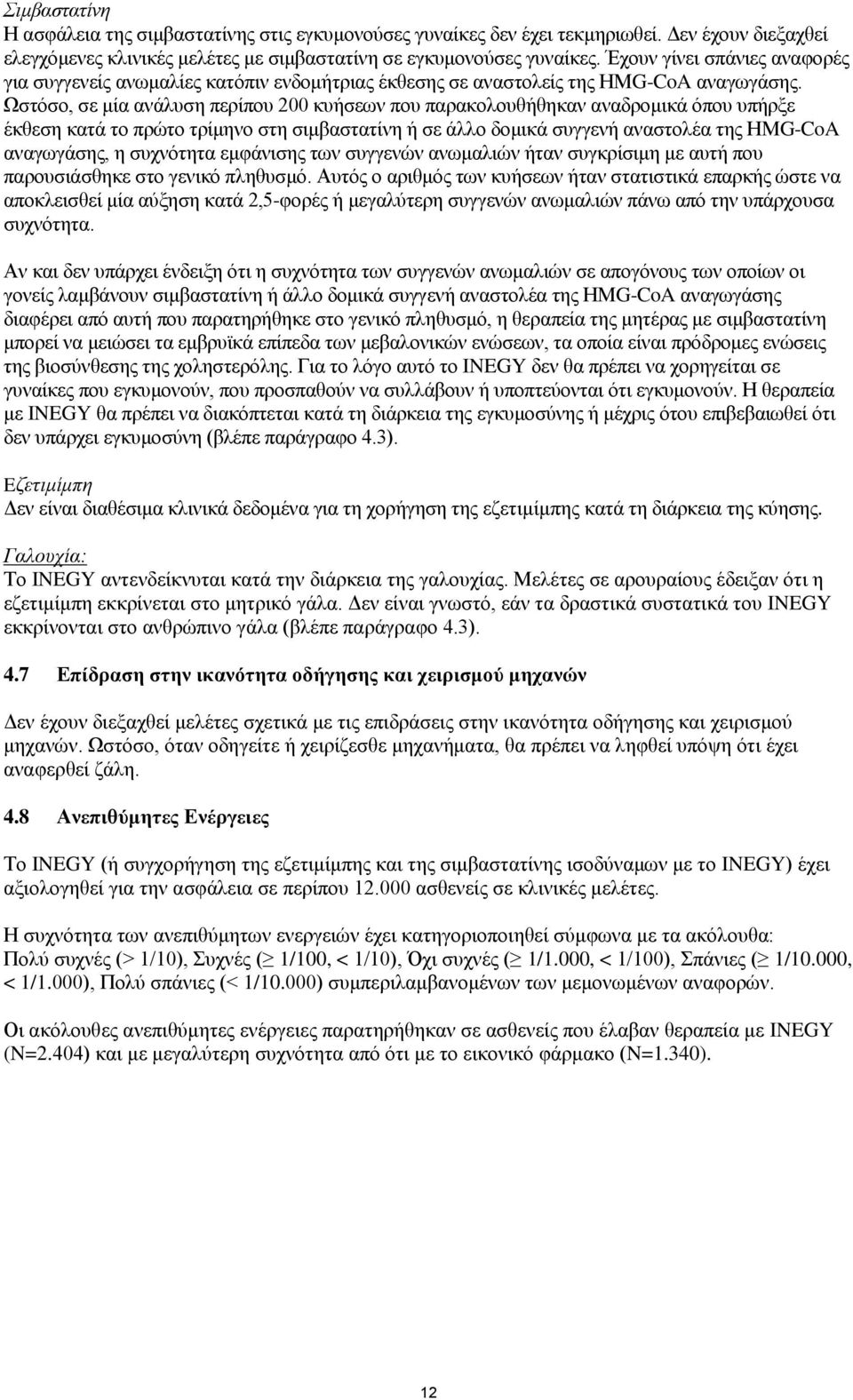 Σιμβαστατίνη
Η ασφάλεια της σιμβαστατίνης στις εγκυμονούσες γυναίκες δεν έχει τεκμηριωθεί. Δεν έχουν διεξαχθεί ελεγχόμενες κλινικές μελέτες με σιμβαστατίνη σε εγκυμονούσες γυναίκες. Έχουν γίνει σπάνιες αναφορές για συγγενείς ανωμαλίες κατόπιν ενδομήτριας έκθεσης σε αναστολείς της HMG-CoA αναγωγάσης. Ωστόσο, σε μία ανάλυση περίπου 200 κυήσεων που παρακολουθήθηκαν αναδρομικά όπου υπήρξε έκθεση κατά το πρώτο τρίμηνο στη σιμβαστατίνη ή σε άλλο δομικά συγγενή αναστολέα της HMG-CoA αναγωγάσης, η συχνότητα εμφάνισης των συγγενών ανωμαλιών ήταν συγκρίσιμη με αυτή που παρουσιάσθηκε στο γενικό πληθυσμό. Αυτός ο αριθμός των κυήσεων ήταν στατιστικά επαρκής ώστε να αποκλεισθεί μία αύξηση κατά 2,5-φορές ή μεγαλύτερη συγγενών ανωμαλιών πάνω από την υπάρχουσα συχνότητα.

Αν και δεν υπάρχει ένδειξη ότι η συχνότητα των συγγενών ανωμαλιών σε απογόνους των οποίων οι γονείς λαμβάνουν σιμβαστατίνη ή άλλο δομικά συγγενή αναστολέα της HMG-CoA αναγωγάσης διαφέρει από αυτή που παρατηρήθηκε στο γενικό πληθυσμό, η θεραπεία της μητέρας με σιμβαστατίνη μπορεί να μειώσει τα εμβρυϊκά επίπεδα των μεβαλονικών ενώσεων, τα οποία είναι πρόδρομες ενώσεις της βιοσύνθεσης της χοληστερόλης. Για το λόγο αυτό το INEGY δεν θα πρέπει να χορηγείται σε γυναίκες που εγκυμονούν, που προσπαθούν να συλλάβουν ή υποπτεύονται ότι εγκυμονούν. Η θεραπεία με INEGY θα πρέπει να διακόπτεται κατά τη διάρκεια της εγκυμοσύνης ή μέχρις ότου επιβεβαιωθεί ότι δεν υπάρχει εγκυμοσύνη (βλέπε παράγραφο 4.3).

Εζετιμίμπη
Δεν είναι διαθέσιμα κλινικά δεδομένα για τη χορήγηση της εζετιμίμπης κατά τη διάρκεια της κύησης.

Γαλουχία:
Το INEGY αντενδείκνυται κατά την διάρκεια της γαλουχίας. Μελέτες σε αρουραίους έδειξαν ότι η εζετιμίμπη εκκρίνεται στο μητρικό γάλα. Δεν είναι γνωστό, εάν τα δραστικά συστατικά του INEGY εκκρίνονται στο ανθρώπινο γάλα (βλέπε παράγραφο 4.3).

4.7 Επίδραση στην ικανότητα οδήγησης και χειρισμού μηχανών

Δεν έχουν διεξαχθεί μελέτες σχετικά με τις επιδράσεις στην ικανότητα οδήγησης και χειρισμού μηχανών. Ωστόσο, όταν οδηγείτε ή χειρίζεσθε μηχανήματα, θα πρέπει να ληφθεί υπόψη ότι έχει αναφερθεί ζάλη.

4.8 Ανεπιθύμητες Ενέργειες

Το INEGY (ή συγχορήγηση της εζετιμίμπης και της σιμβαστατίνης ισοδύναμων με το INEGY) έχει αξιολογηθεί για την ασφάλεια σε περίπου 12.000 ασθενείς σε κλινικές μελέτες.

Η συχνότητα των ανεπιθύμητων ενεργειών έχει κατηγοριοποιηθεί σύμφωνα με τα ακόλουθα:
Πολύ συχνές (> 1/10), Συχνές ($\geq$ 1/100, < 1/10), Όχι συχνές ($\geq$ 1/1.000, < 1/100), Σπάνιες ($\geq$ 1/10.000, < 1/1.000), Πολύ σπάνιες (< 1/10.000) συμπεριλαμβανομένων των μεμονωμένων αναφορών.

Οι ακόλουθες ανεπιθύμητες ενέργειες παρατηρήθηκαν σε ασθενείς που έλαβαν θεραπεία με INEGY (N=2.404) και με μεγαλύτερη συχνότητα από ότι με το εικονικό φάρμακο (N=1.340).

12